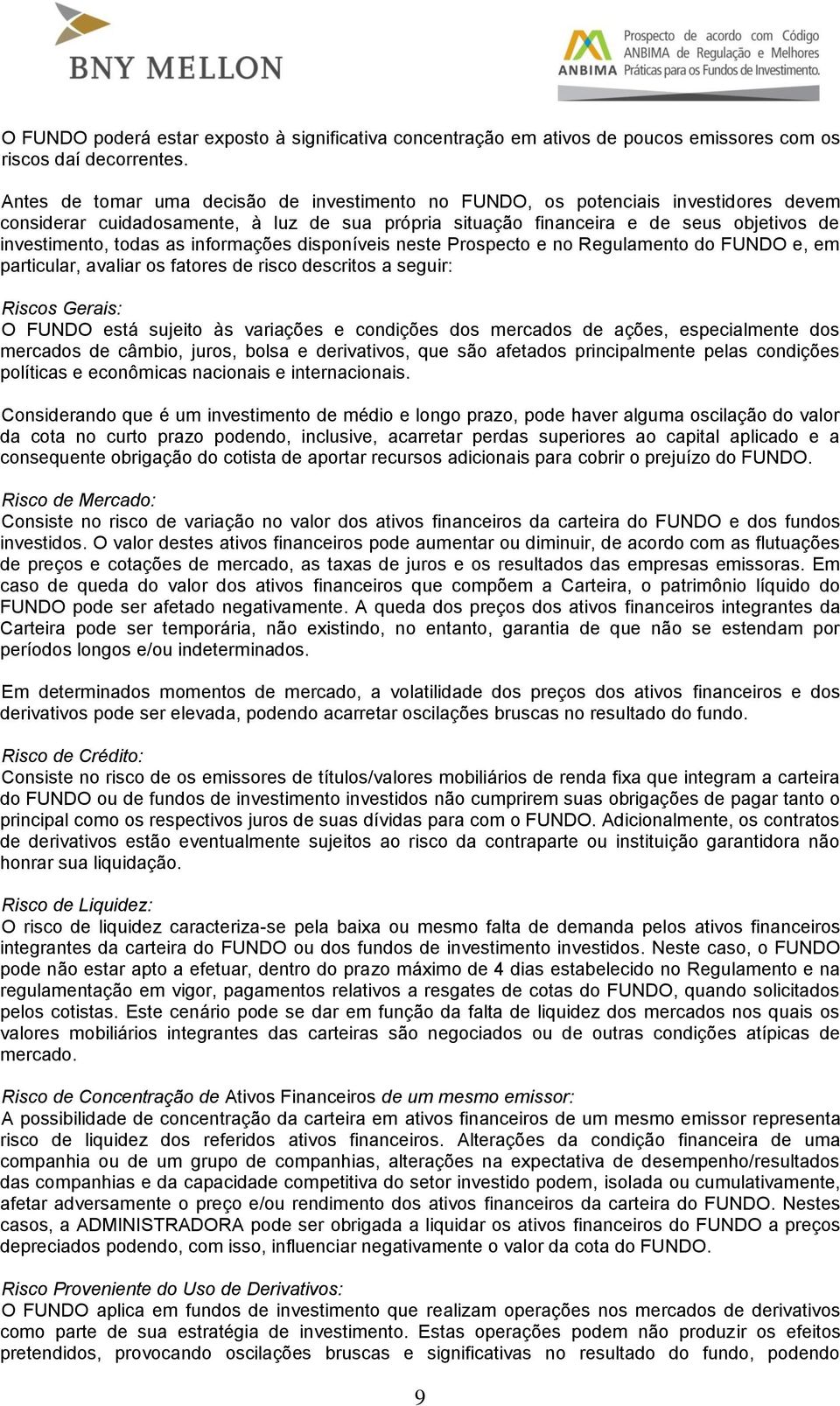 BNY MELLON

ANBIMA Prospecto de acordo com Código ANBIMA de Regulação e Melhores Práticas para os Fundos de Investimento.

O FUNDO poderá estar exposto à significativa concentração em ativos de poucos emissores com os riscos daí decorrentes.

Antes de tomar uma decisão de investimento no FUNDO, os potenciais investidores devem considerar cuidadosamente, à luz de sua própria situação financeira e de seus objetivos de investimento, todas as informações disponíveis neste Prospecto e no Regulamento do FUNDO e, em particular, avaliar os fatores de risco descritos a seguir:

Riscos Gerais:
O FUNDO está sujeito às variações e condições dos mercados de ações, especialmente dos mercados de câmbio, juros, bolsa e derivativos, que são afetados principalmente pelas condições políticas e econômicas nacionais e internacionais.

Considerando que é um investimento de médio e longo prazo, pode haver alguma oscilação do valor da cota no curto prazo podendo, inclusive, acarretar perdas superiores ao capital aplicado e a consequente obrigação do cotista de aportar recursos adicionais para cobrir o prejuízo do FUNDO.

Risco de Mercado:
Consiste no risco de variação no valor dos ativos financeiros da carteira do FUNDO e dos fundos investidos. O valor destes ativos financeiros pode aumentar ou diminuir, de acordo com as flutuações de preços e cotações de mercado, as taxas de juros e os resultados das empresas emissoras. Em caso de queda do valor dos ativos financeiros que compõem a Carteira, o patrimônio líquido do FUNDO pode ser afetado negativamente. A queda dos preços dos ativos financeiros integrantes da Carteira pode ser temporária, não existindo, no entanto, garantia de que não se estendam por períodos longos e/ou indeterminados.

Em determinados momentos de mercado, a volatilidade dos preços dos ativos financeiros e dos derivativos pode ser elevada, podendo acarretar oscilações bruscas no resultado do fundo.

Risco de Crédito:
Consiste no risco de os emissores de títulos/valores mobiliários de renda fixa que integram a carteira do FUNDO ou de fundos de investimento investidos não cumprirem suas obrigações de pagar tanto o principal como os respectivos juros de suas dívidas para com o FUNDO. Adicionalmente, os contratos de derivativos estão eventualmente sujeitos ao risco da contraparte ou instituição garantidora não honrar sua liquidação.

Risco de Liquidez:
O risco de liquidez caracteriza-se pela baixa ou mesmo falta de demanda pelos ativos financeiros integrantes da carteira do FUNDO ou dos fundos de investimento investidos. Neste caso, o FUNDO pode não estar apto a efetuar, dentro do prazo máximo de 4 dias estabelecido no Regulamento e na regulamentação em vigor, pagamentos relativos a resgates de cotas do FUNDO, quando solicitados pelos cotistas. Este cenário pode se dar em função da falta de liquidez dos mercados nos quais os valores mobiliários integrantes das carteiras são negociados ou de outras condições atípicas de mercado.

Risco de Concentração de Ativos Financeiros de um mesmo emissor:
A possibilidade de concentração da carteira em ativos financeiros de um mesmo emissor representa risco de liquidez dos referidos ativos financeiros. Alterações da condição financeira de uma companhia ou de um grupo de companhias, alterações na expectativa de desempenho/resultados das companhias e da capacidade competitiva do setor investido podem, isolada ou cumulativamente, afetar adversamente o preço e/ou rendimento dos ativos financeiros da carteira do FUNDO. Nestes casos, a ADMINISTRADORA pode ser obrigada a liquidar os ativos financeiros do FUNDO a preços depreciados podendo, com isso, influenciar negativamente o valor da cota do FUNDO.

Risco Proveniente do Uso de Derivativos:
O FUNDO aplica em fundos de investimento que realizam operações nos mercados de derivativos como parte de sua estratégia de investimento. Estas operações podem não produzir os efeitos pretendidos, provocando oscilações bruscas e significativas no resultado do fundo, podendo

9